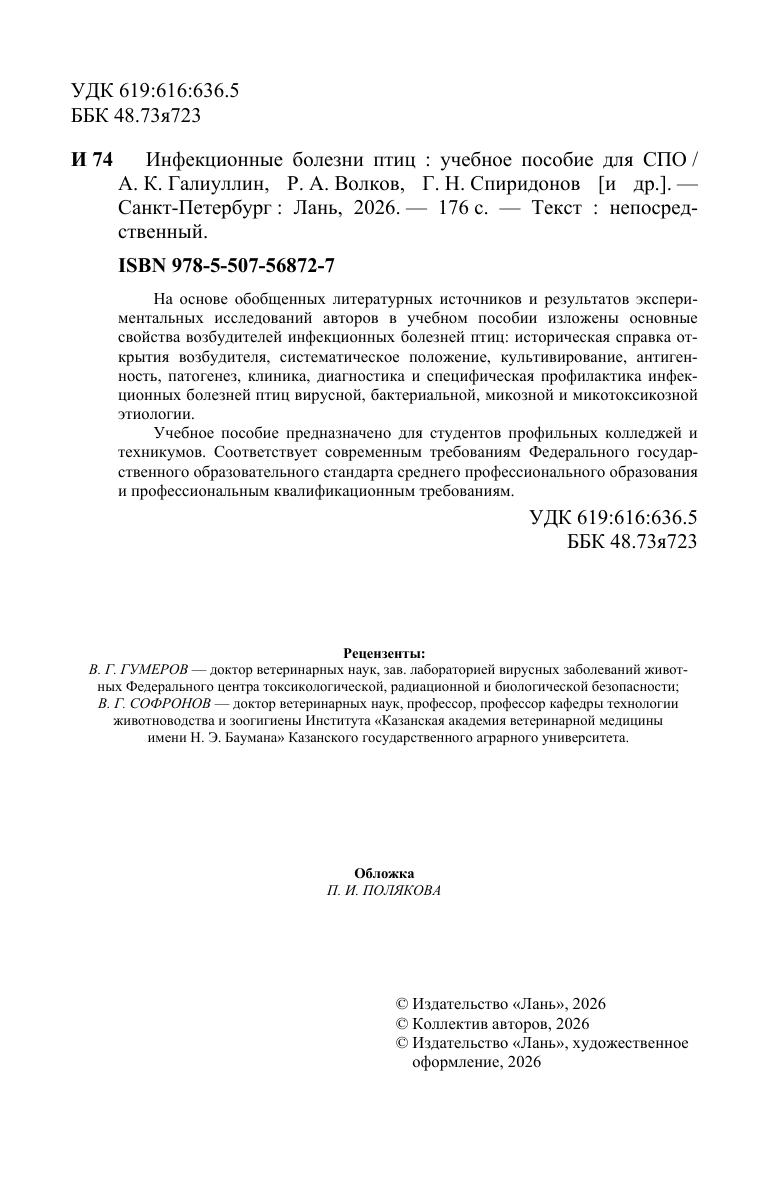 УДК 619:616:636.5
ББК 48.73я723

И 74 Инфекционные болезни птиц : учебное пособие для СПО / А. К. Галиуллин, Р. А. Волков, Г. Н. Спиридонов [и др.]. — Санкт-Петербург : Лань, 2026. — 176 с. — Текст : непосредственный.

ISBN 978-5-507-56872-7

На основе обобщенных литературных источников и результатов экспериментальных исследований авторов в учебном пособии изложены основные свойства возбудителей инфекционных болезней птиц: историческая справка открытия возбудителя, систематическое положение, культивирование, антигенность, патогенез, клиника, диагностика и специфическая профилактика инфекционных болезней птиц вирусной, бактериальной, микозной и микотоксикозной этиологии.

Учебное пособие предназначено для студентов профильных колледжей и техникумов. Соответствует современным требованиям Федерального государственного образовательного стандарта среднего профессионального образования и профессиональным квалификационным требованиям.

УДК 619:616:636.5
ББК 48.73я723

Рецензенты:
В. Г. ГУМЕРОВ — доктор ветеринарных наук, зав. лабораторией вирусных заболеваний животных Федерального центра токсикологической, радиационной и биологической безопасности;
В. Г. СОФРОНОВ — доктор ветеринарных наук, профессор, профессор кафедры технологии животноводства и зоогигиены Института «Казанская академия ветеринарной медицины имени Н. Э. Баумана» Казанского государственного аграрного университета.

Обложка
П. И. ПОЛЯКОВА

© Издательство «Лань», 2026
© Коллектив авторов, 2026
© Издательство «Лань», художественное оформление, 2026